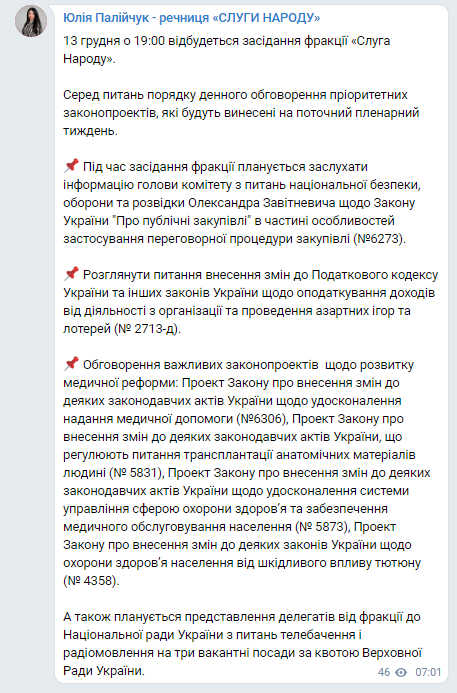 Юлія Палійчук - речниця «СЛУГИ НАРОДУ»
13 грудня о 19:00 відбудеться засідання фракції «Слуга Народу».

Серед питань порядку денного обговорення пріоритетних законопроектів, які будуть винесені на поточний пленарний тиждень.

📌 Під час засідання фракції планується заслухати інформацію голови комітету з питань національної безпеки, оборони та розвідки Олександра Завітневича щодо Закону України "Про публічні закупівлі" в частині особливостей застосування переговорної процедури закупівлі (№6273).

📌 Розглянути питання внесення змін до Податкового кодексу України та інших законів України щодо оподаткування доходів від діяльності з організації та проведення азартних ігор та лотерей (№ 2713-д).

📌 Обговорення важливих законопроектів щодо розвитку медичної реформи: Проект Закону про внесення змін до деяких законодавчих актів України щодо удосконалення надання медичної допомоги (№6306), Проект Закону про внесення змін до деяких законодавчих актів України, що регулюють питання трансплантації анатомічних матеріалів людині (№ 5831), Проект Закону про внесення змін до деяких законодавчих актів України щодо удосконалення системи управління сферою охорони здоров'я та забезпечення медичного обслуговування населення (№ 5873), Проект Закону про внесення змін до деяких законів України щодо охорони здоров'я населення від шкідливого впливу тютюну (№ 4358).

А також планується представлення делегатів від фракції до Національної ради України з питань телебачення і радіомовлення на три вакантні посади за квотою Верховної Ради України.

46 07:01